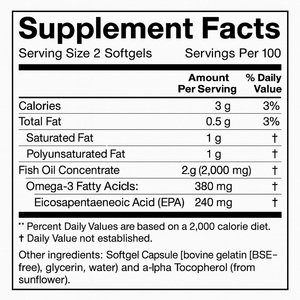 Supplement Facts

Serving Size 2 Softgels Servings Per 100

| | Amount Per Serving | % Daily Value |
|---|---|---|
| Calories | 3 g | 3% |
| Total Fat | 0.5 g | 3% |
| Saturated Fat | 1 g | † |
| Polyunsaturated Fat | 1 g | † |
| Fish Oil Concentrate | 2.g (2,000 mg) | † |
| Omega-3 Fatty Acicls: | 380 mg | † |
| Eicosapentaeneoic Acid (EPA) | 240 mg | † |

** Percent Daily Values are based on a 2,000 calorie diet.
† Daily Value not established.

Other ingredients: Softgel Capsule [bovine gelatin [BSE-free), glycerin, water) and a-lpha Tocopherol (from sunflower).